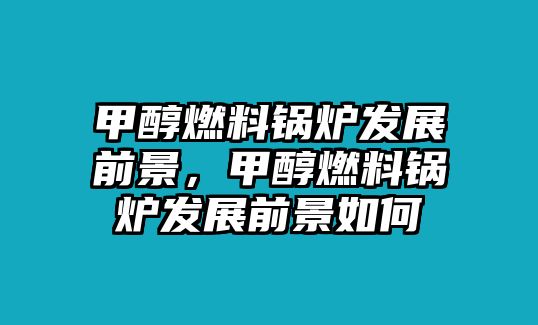 甲醇燃料锅炉发展前景，甲醇燃料锅炉发展前景如何